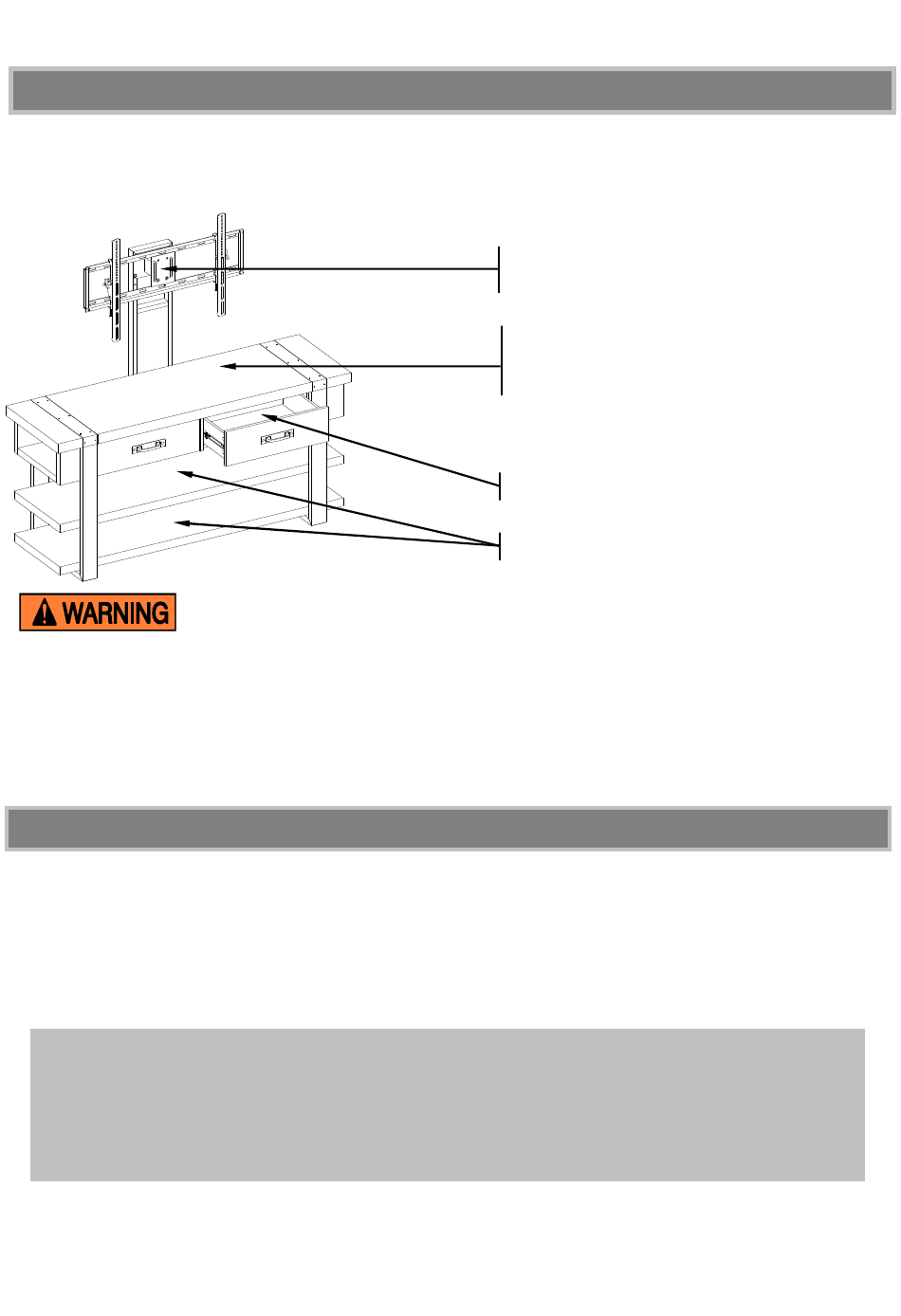 WARNING